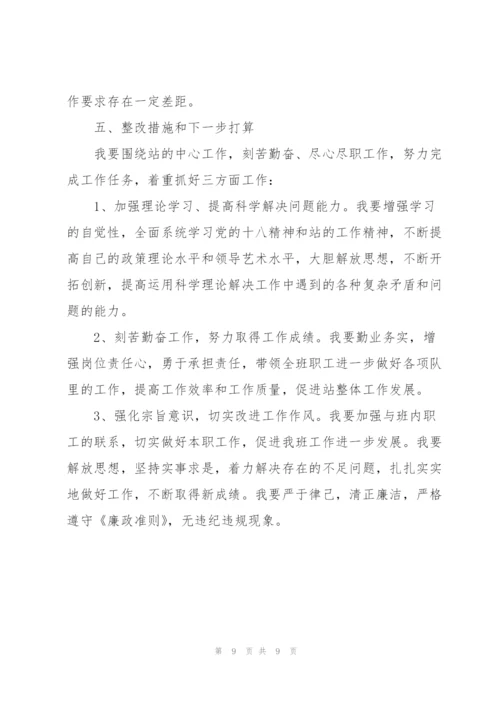 作要求存在一定差距。

五、整改措施和下一步打算

我要围绕站的中心工作，刻苦勤奋、尽心尽职工作，努力完成工作任务，着重抓好三方面工作：

1、加强理论学习、提高科学解决问题能力。我要增强学习的自觉性，全面系统学习党的十八精神和站的工作精神，不断提高自己的政策理论水平和领导艺术水平，大胆解放思想，不断开拓创新，提高运用科学理论解决工作中遇到的各种复杂矛盾和问题的能力。

2、刻苦勤奋工作，努力取得工作成绩。我要勤业务实，增强岗位责任心，勇于承担责任，带领全班职工进一步做好各项队里的工作，提高工作效率和工作质量，促进站整体工作发展。

3、强化宗旨意识，切实改进工作作风。我要加强与班内职工的联系，切实做好本职工作，促进我班工作进一步发展。我要解放思想，坚持实事求是，着力解决存在的不足问题，扎扎实实地做好工作，不断取得新成绩。我要严于律己，清正廉洁，严格遵守《廉政准则》，无违纪违规现象。

第 9 页 共 9 页